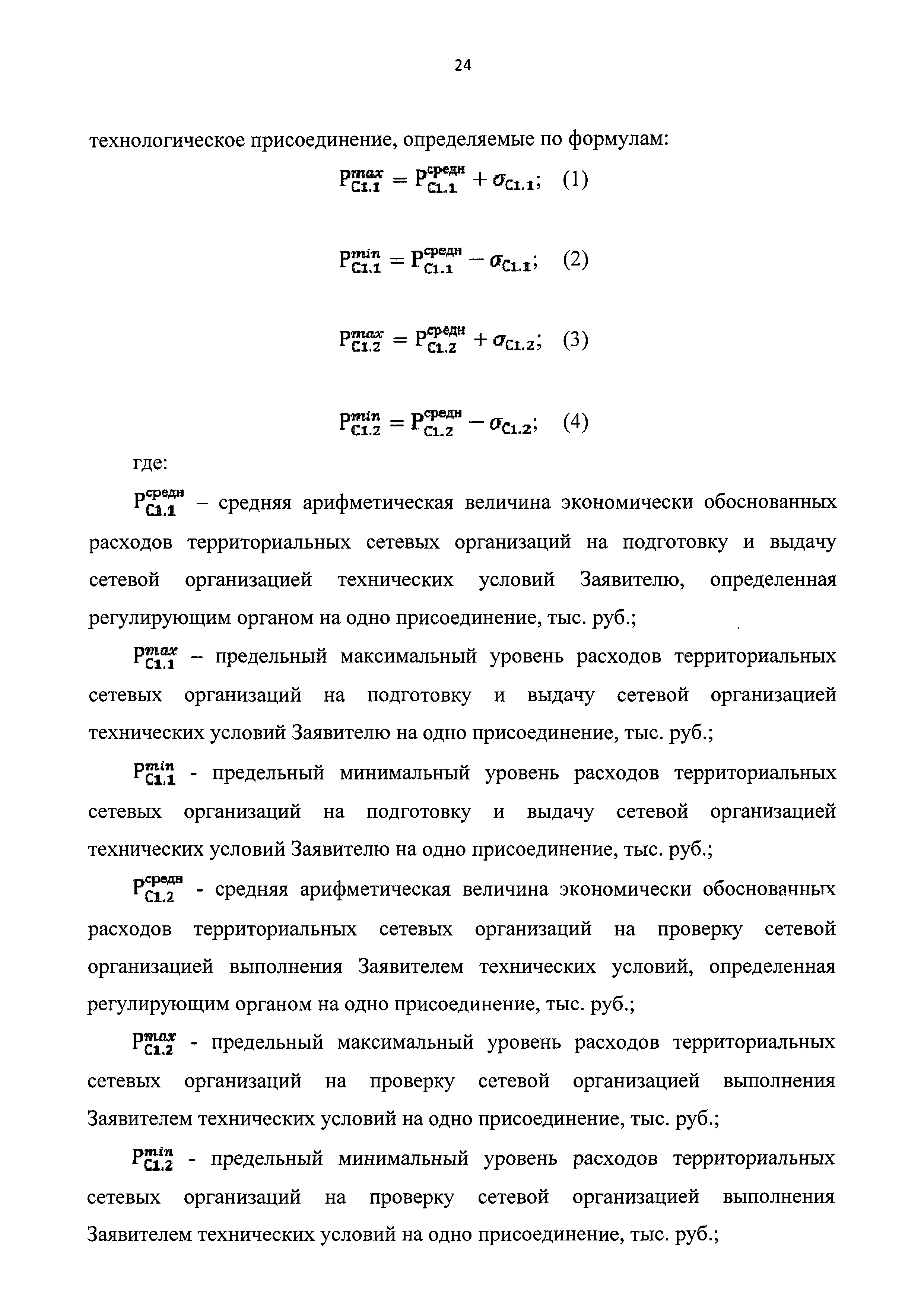 24

технологическое присоединение, определяемые по формулам:

$P_{C1.1}^{max} = P_{C1.1}^{средн} + \sigma_{C1.1}$; (1)

$P_{C1.1}^{min} = P_{C1.1}^{средн} - \sigma_{C1.1}$; (2)

$P_{C1.2}^{max} = P_{C1.2}^{средн} + \sigma_{C1.2}$; (3)

$P_{C1.2}^{min} = P_{C1.2}^{средн} - \sigma_{C1.2}$; (4)

где:

$P_{C1.1}^{средн}$ – средняя арифметическая величина экономически обоснованных расходов территориальных сетевых организаций на подготовку и выдачу сетевой организацией технических условий Заявителю, определенная регулирующим органом на одно присоединение, тыс. руб.;

$P_{C1.1}^{max}$ – предельный максимальный уровень расходов территориальных сетевых организаций на подготовку и выдачу сетевой организацией технических условий Заявителю на одно присоединение, тыс. руб.;

$P_{C1.1}^{min}$ - предельный минимальный уровень расходов территориальных сетевых организаций на подготовку и выдачу сетевой организацией технических условий Заявителю на одно присоединение, тыс. руб.;

$P_{C1.2}^{средн}$ - средняя арифметическая величина экономически обоснованных расходов территориальных сетевых организаций на проверку сетевой организацией выполнения Заявителем технических условий, определенная регулирующим органом на одно присоединение, тыс. руб.;

$P_{C1.2}^{max}$ - предельный максимальный уровень расходов территориальных сетевых организаций на проверку сетевой организацией выполнения Заявителем технических условий на одно присоединение, тыс. руб.;

$P_{C1.2}^{min}$ - предельный минимальный уровень расходов территориальных сетевых организаций на проверку сетевой организацией выполнения Заявителем технических условий на одно присоединение, тыс. руб.;